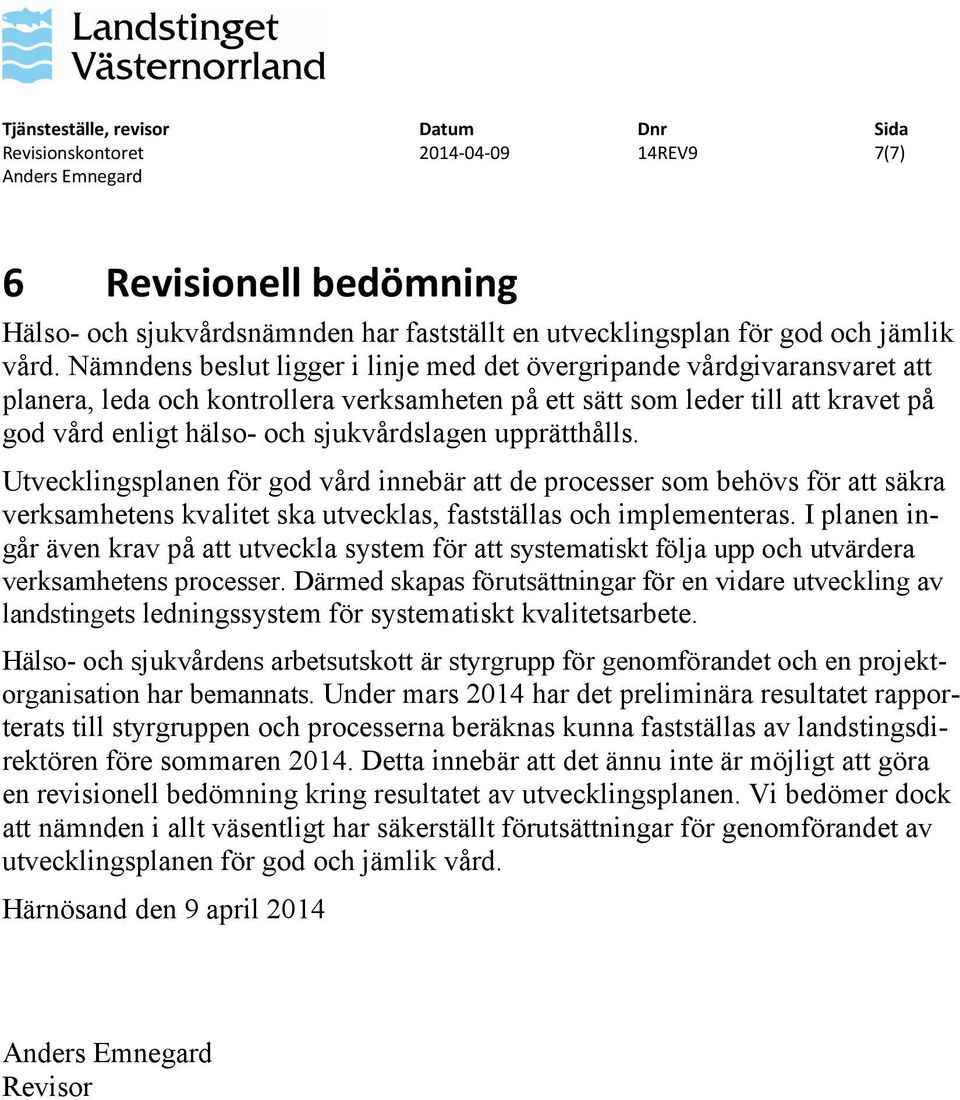 Landstinget Västernorrland

| Tjänsteställe, revisor | Datum | Dnr | Sida |
|---|---|---|---|
| Revisionskontoret | 2014-04-09 | 14REV9 | 7(7) |
| Anders Emnegard | | | |

6 Revisionell bedömning

Hälso- och sjukvårdsnämnden har fastställt en utvecklingsplan för god och jämlik vård. Nämndens beslut ligger i linje med det övergripande vårdgivaransvaret att planera, leda och kontrollera verksamheten på ett sätt som leder till att kravet på god vård enligt hälso- och sjukvårdslagen upprätthålls.

Utvecklingsplanen för god vård innebär att de processer som behövs för att säkra verksamhetens kvalitet ska utvecklas, fastställas och implementeras. I planen ingår även krav på att utveckla system för att systematiskt följa upp och utvärdera verksamhetens processer. Därmed skapas förutsättningar för en vidare utveckling av landstingets ledningssystem för systematiskt kvalitetsarbete.

Hälso- och sjukvårdens arbetsutskott är styrgrupp för genomförandet och en projektorganisation har bemannats. Under mars 2014 har det preliminära resultatet rapporterats till styrgruppen och processerna beräknas kunna fastställas av landstingsdirektören före sommaren 2014. Detta innebär att det ännu inte är möjligt att göra en revisionell bedömning kring resultatet av utvecklingsplanen. Vi bedömer dock att nämnden i allt väsentligt har säkerställt förutsättningar för genomförandet av utvecklingsplanen för god och jämlik vård.

Härnösand den 9 april 2014

Anders Emnegard
Revisor